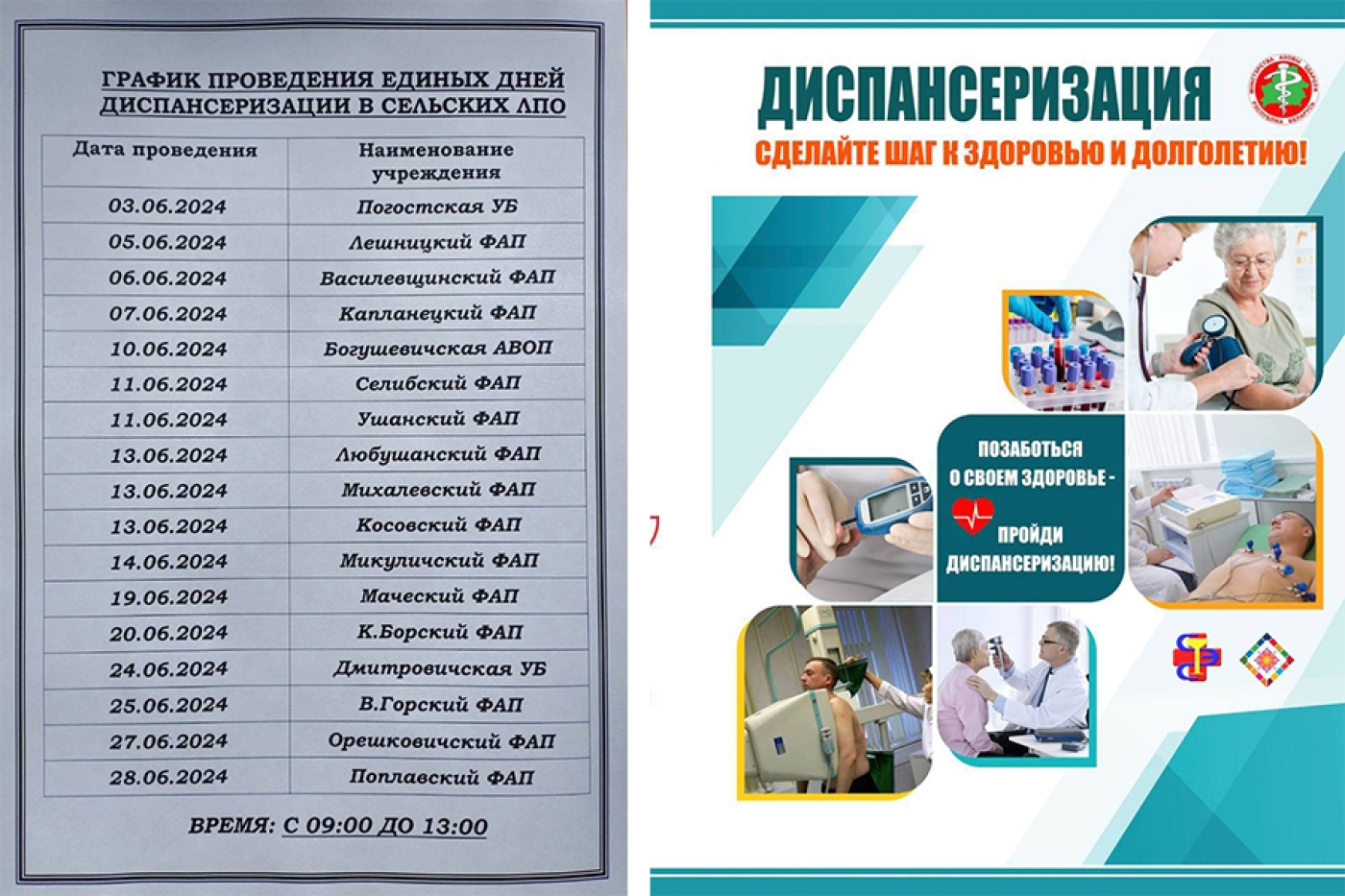 ГРАФИК ПРОВЕДЕНИЯ ЕДИНЫХ ДНЕЙ ДИСПАНСЕРИЗАЦИИ В СЕЛЬСКИХ ЛПО

| Дата проведения | Наименование учреждения |
|---|---|
| 03.06.2024 | Погостская УБ |
| 05.06.2024 | Лешницкий ФАП |
| 06.06.2024 | Василевщинский ФАП |
| 07.06.2024 | Капланецкий ФАП |
| 10.06.2024 | Богушевичская АВОП |
| 11.06.2024 | Селибский ФАП |
| 11.06.2024 | Ушанский ФАП |
| 13.06.2024 | Любушанский ФАП |
| 13.06.2024 | Михалевский ФАП |
| 13.06.2024 | Косовский ФАП |
| 14.06.2024 | Микуличский ФАП |
| 19.06.2024 | Маческий ФАП |
| 20.06.2024 | К.Борский ФАП |
| 24.06.2024 | Дмитровичская УБ |
| 25.06.2024 | В.Горский ФАП |
| 27.06.2024 | Орешковичский ФАП |
| 28.06.2024 | Поплавский ФАП |

ВРЕМЯ: С 09:00 ДО 13:00

ДИСПАНСЕРИЗАЦИЯ

СДЕЛАЙТЕ ШАГ К ЗДОРОВЬЮ И ДОЛГОЛЕТИЮ!

ПОЗАБОТЬСЯ О СВОЕМ ЗДОРОВЬЕ - ПРОЙДИ ДИСПАНСЕРИЗАЦИЮ!